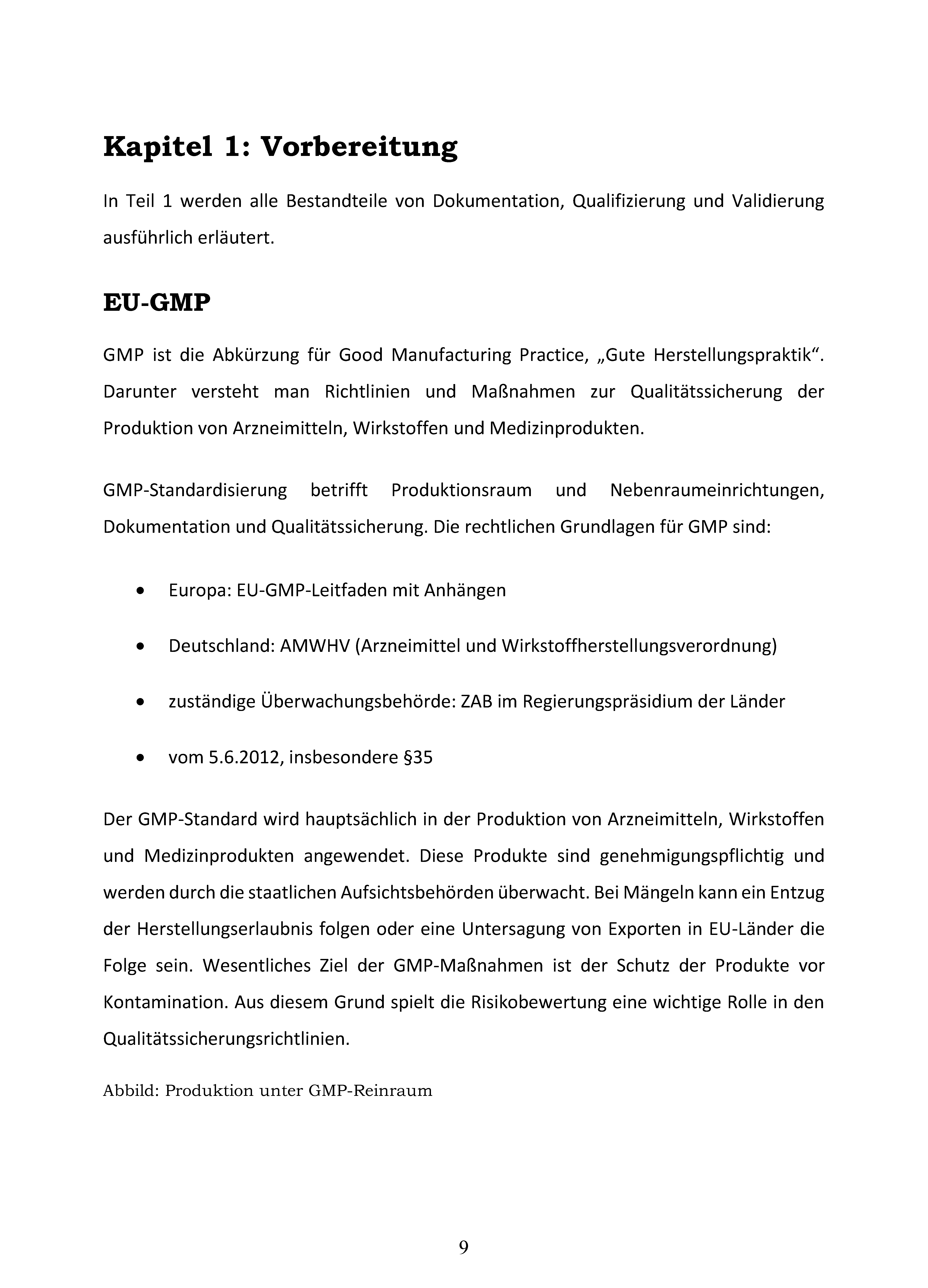 Kapitel 1: Vorbereitung

In Teil 1 werden alle Bestandteile von Dokumentation, Qualifizierung und Validierung ausführlich erläutert.

EU-GMP

GMP ist die Abkürzung für Good Manufacturing Practice, „Gute Herstellungspraktik“. Darunter versteht man Richtlinien und Maßnahmen zur Qualitätssicherung der Produktion von Arzneimitteln, Wirkstoffen und Medizinprodukten.

GMP-Standardisierung betrifft Produktionsraum und Nebenraumeinrichtungen, Dokumentation und Qualitätssicherung. Die rechtlichen Grundlagen für GMP sind:

• Europa: EU-GMP-Leitfaden mit Anhängen

• Deutschland: AMWHV (Arzneimittel und Wirkstoffherstellungsverordnung)

• zuständige Überwachungsbehörde: ZAB im Regierungspräsidium der Länder

• vom 5.6.2012, insbesondere §35

Der GMP-Standard wird hauptsächlich in der Produktion von Arzneimitteln, Wirkstoffen und Medizinprodukten angewendet. Diese Produkte sind genehmigungspflichtig und werden durch die staatlichen Aufsichtsbehörden überwacht. Bei Mängeln kann ein Entzug der Herstellungserlaubnis folgen oder eine Untersagung von Exporten in EU-Länder die Folge sein. Wesentliches Ziel der GMP-Maßnahmen ist der Schutz der Produkte vor Kontamination. Aus diesem Grund spielt die Risikobewertung eine wichtige Rolle in den Qualitätssicherungsrichtlinien.

Abbild: Produktion unter GMP-Reinraum

9